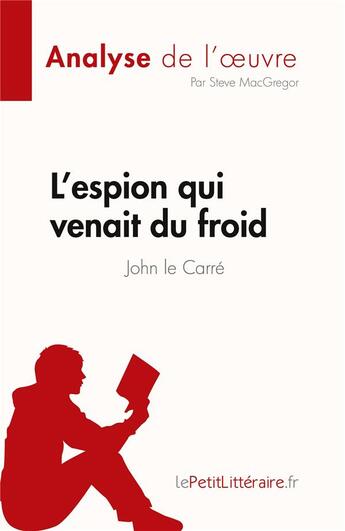 Analyse de l'œuvre
Par Steve MacGregor

L'espion qui venait du froid
John le Carré

lePetitLittéraire.fr